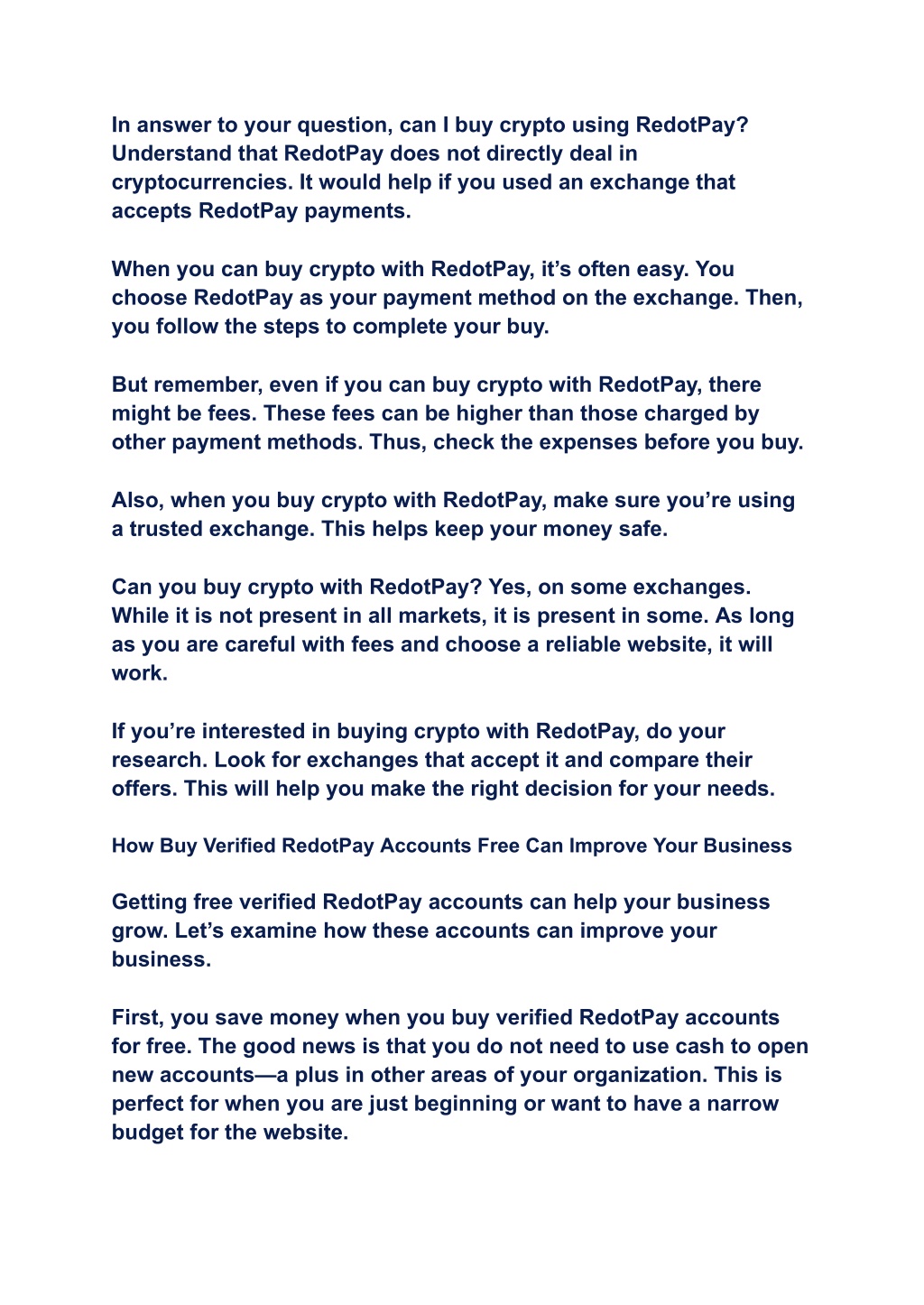 In answer to your question, can I buy crypto using RedotPay? Understand that RedotPay does not directly deal in cryptocurrencies. It would help if you used an exchange that accepts RedotPay payments.

When you can buy crypto with RedotPay, it's often easy. You choose RedotPay as your payment method on the exchange. Then, you follow the steps to complete your buy.

But remember, even if you can buy crypto with RedotPay, there might be fees. These fees can be higher than those charged by other payment methods. Thus, check the expenses before you buy.

Also, when you buy crypto with RedotPay, make sure you're using a trusted exchange. This helps keep your money safe.

Can you buy crypto with RedotPay? Yes, on some exchanges. While it is not present in all markets, it is present in some. As long as you are careful with fees and choose a reliable website, it will work.

If you're interested in buying crypto with RedotPay, do your research. Look for exchanges that accept it and compare their offers. This will help you make the right decision for your needs.

How Buy Verified RedotPay Accounts Free Can Improve Your Business

Getting free verified RedotPay accounts can help your business grow. Let's examine how these accounts can improve your business.

First, you save money when you buy verified RedotPay accounts for free. The good news is that you do not need to use cash to open new accounts—a plus in other areas of your organization. This is perfect for when you are just beginning or want to have a narrow budget for the website.